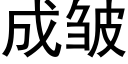 成皱